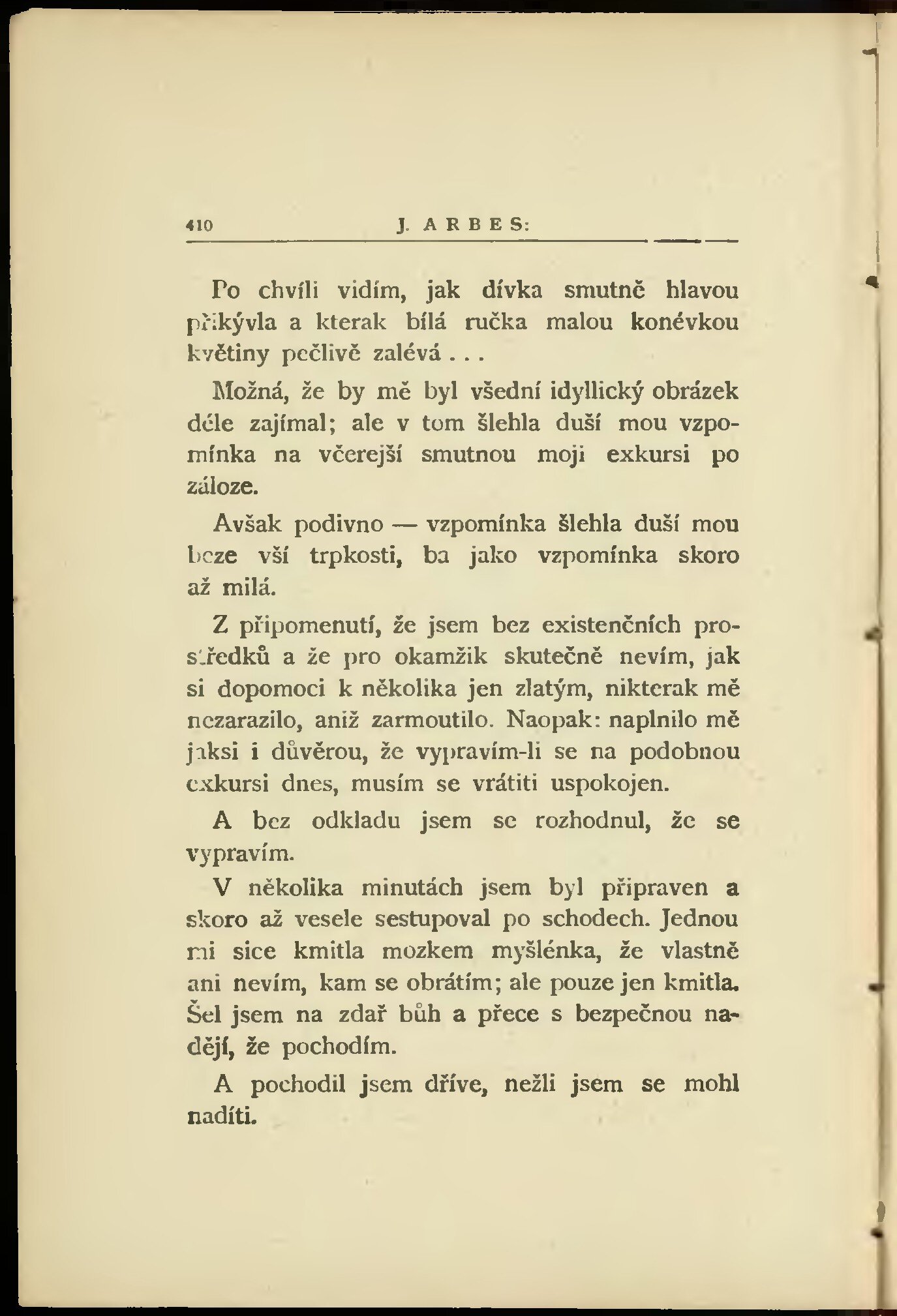 410 J. ARBES:

Po chvíli vidím, jak dívka smutně hlavou přikývla a kterak bílá ručka malou konévkou květiny pečlivě zalévá . . .

Možná, že by mě byl všední idyllický obrázek déle zajímal; ale v tom šlehla duší mou vzpomínka na včerejší smutnou moji exkursi po záloze.

Avšak podivno — vzpomínka šlehla duší mou beze vší trpkosti, ba jako vzpomínka skoro až milá.

Z připomenutí, že jsem bez existenčních prostředků a že pro okamžik skutečně nevím, jak si dopomoci k několika jen zlatým, nikterak mě nezarazilo, aniž zarmoutilo. Naopak: naplnilo mě jaksi i důvěrou, že vypravím-li se na podobnou exkursi dnes, musím se vrátiti uspokojen.

A bez odkladu jsem se rozhodnul, že se vypravím.

V několika minutách jsem byl připraven a skoro až vesele sestupoval po schodech. Jednou mi sice kmitla mozkem myšlénka, že vlastně ani nevím, kam se obrátím; ale pouze jen kmitla. Šel jsem na zdař bůh a přece s bezpečnou nadějí, že pochodím.

A pochodil jsem dříve, nežli jsem se mohl nadíti.